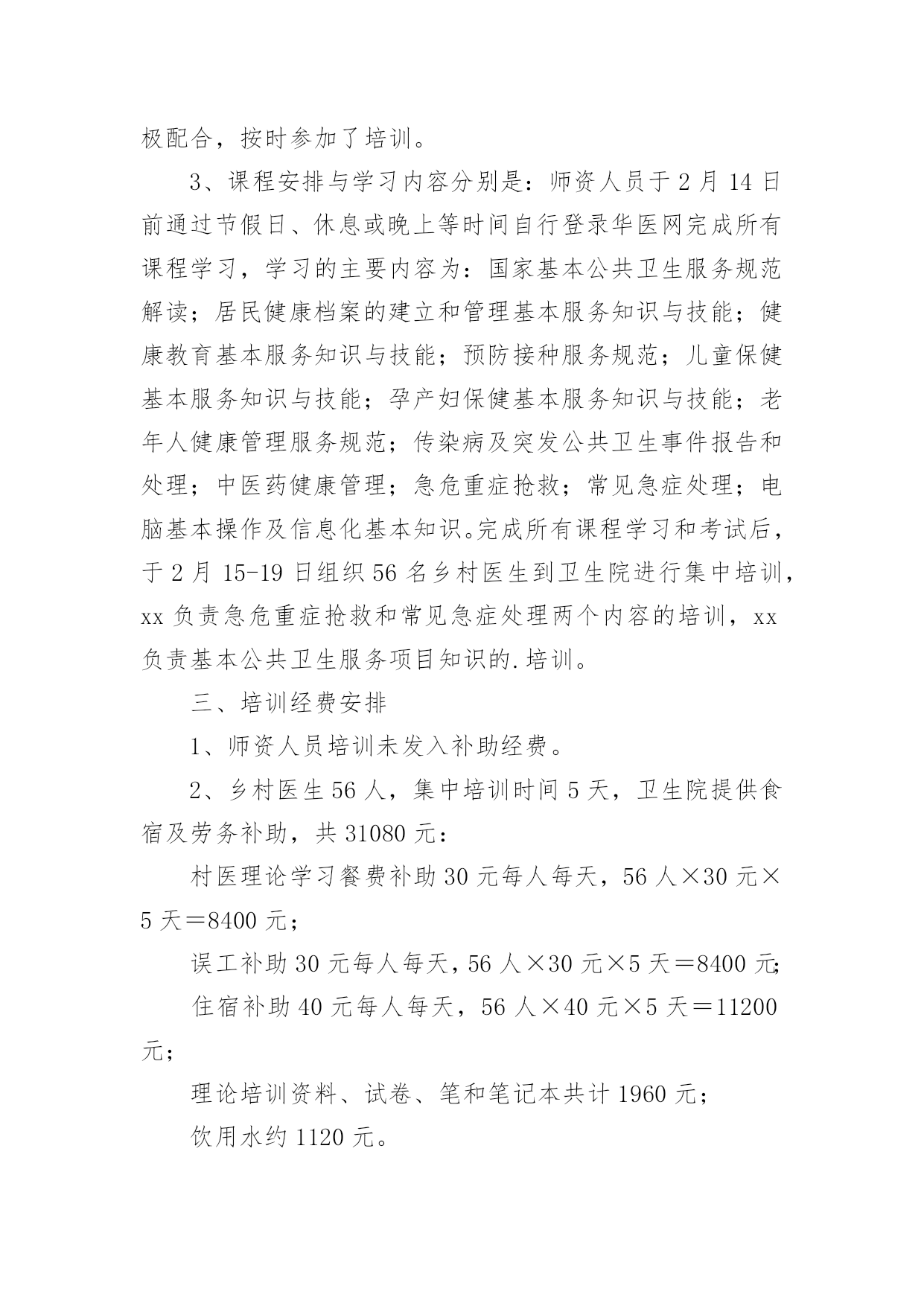 极配合，按时参加了培训。

3、课程安排与学习内容分别是：师资人员于2月14日前通过节假日、休息或晚上等时间自行登录华医网完成所有课程学习，学习的主要内容为：国家基本公共卫生服务规范解读；居民健康档案的建立和管理基本服务知识与技能；健康教育基本服务知识与技能；预防接种服务规范；儿童保健基本服务知识与技能；孕产妇保健基本服务知识与技能；老年人健康管理服务规范；传染病及突发公共卫生事件报告和处理；中医药健康管理；急危重症抢救；常见急症处理；电脑基本操作及信息化基本知识。完成所有课程学习和考试后，于2月15-19日组织56名乡村医生到卫生院进行集中培训，xx负责急危重症抢救和常见急症处理两个内容的培训，xx负责基本公共卫生服务项目知识的.培训。

三、培训经费安排

1、师资人员培训未发入补助经费。

2、乡村医生56人，集中培训时间5天，卫生院提供食宿及劳务补助，共31080元：

村医理论学习餐费补助30元每人每天，56人×30元×5天＝8400元；

误工补助30元每人每天，56人×30元×5天＝8400元；

住宿补助40元每人每天，56人×40元×5天＝11200元；

理论培训资料、试卷、笔和笔记本共计1960元；

饮用水约1120元。